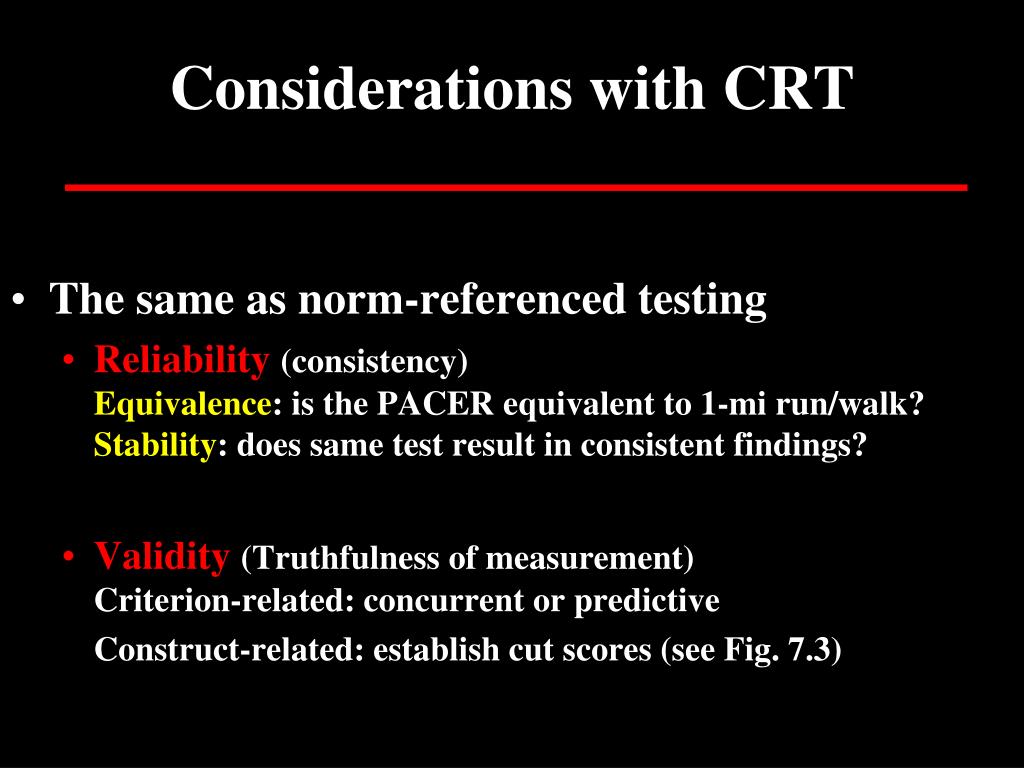 Considerations with CRT

• The same as norm-referenced testing
  • Reliability (consistency)
    Equivalence: is the PACER equivalent to 1-mi run/walk?
    Stability: does same test result in consistent findings?

  • Validity (Truthfulness of measurement)
    Criterion-related: concurrent or predictive
    Construct-related: establish cut scores (see Fig. 7.3)